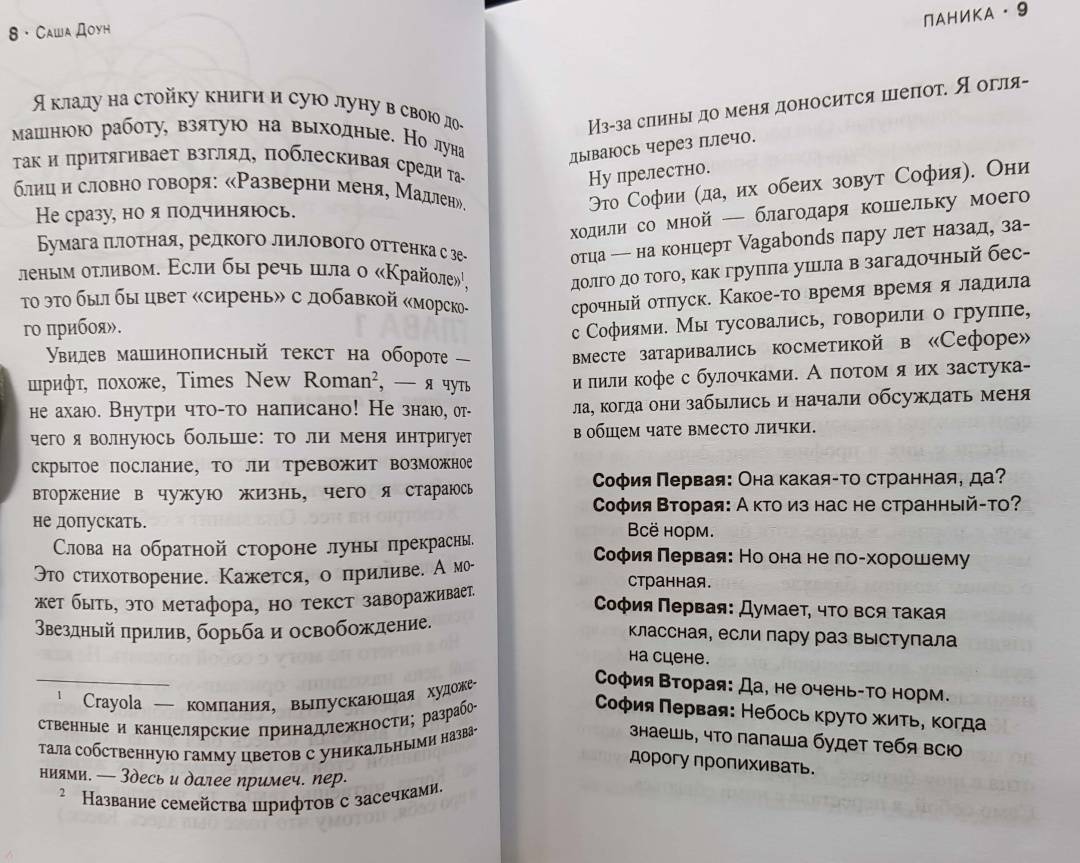 8 · Саша Доун

Я кладу на стойку книги и сую луну в свою домашнюю работу, взятую на выходные. Но луна так и притягивает взгляд, поблескивая среди таблиц и словно говоря: «Разверни меня, Мадлен».

Не сразу, но я подчиняюсь.

Бумага плотная, редкого лилового оттенка с зеленым отливом. Если бы речь шла о «Крайоле»$^1$, то это был бы цвет «сирень» с добавкой «морского прибоя».

Увидев машинописный текст на обороте — шрифт, похоже, Times New Roman$^2$, — я чуть не ахаю. Внутри что-то написано! Не знаю, отчего я волнуюсь больше: то ли меня интригует скрытое послание, то ли тревожит возможное вторжение в чужую жизнь, чего я стараюсь не допускать.

Слова на обратной стороне луны прекрасны. Это стихотворение. Кажется, о приливе. А может быть, это метафора, но текст завораживает. Звездный прилив, борьба и освобождение.

$^1$ Crayola — компания, выпускающая художественные и канцелярские принадлежности; разработала собственную гамму цветов с уникальными названиями. — Здесь и далее примеч. пер.

$^2$ Название семейства шрифтов с засечками.

Паника · 9

Из-за спины до меня доносится шепот. Я оглядываюсь через плечо.

Ну прелестно.

Это Софии (да, их обеих зовут София). Они ходили со мной — благодаря кошельку моего отца — на концерт Vagabonds пару лет назад, задолго до того, как группа ушла в загадочный бессрочный отпуск. Какое-то время время я ладила с Софиями. Мы тусовались, говорили о группе, вместе затаривались косметикой в «Сефоре» и пили кофе с булочками. А потом я их застукала, когда они забылись и начали обсуждать меня в общем чате вместо лички.

София Первая: Она какая-то странная, да?
София Вторая: А кто из нас не странный-то? Всё норм.
София Первая: Но она не по-хорошему странная.
София Первая: Думает, что вся такая классная, если пару раз выступала на сцене.
София Вторая: Да, не очень-то норм.
София Первая: Небось круто жить, когда знаешь, что папаша будет тебя всю дорогу пропихивать.